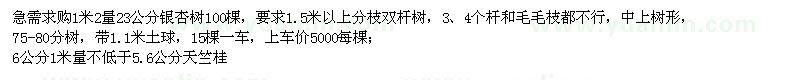 急需求购1米2量23公分银杏树100棵，要求1.5米以上分枝双杆树，3、4个杆和毛毛枝都不行，中上树形，75-80分树，带1.1米土球，15棵一车，上车价5000每棵；
6公分1米量不低于5.6公分天竺桂